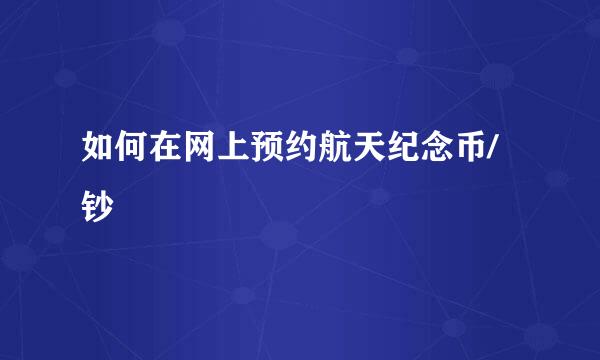 如何在网上预约航天纪念币/钞